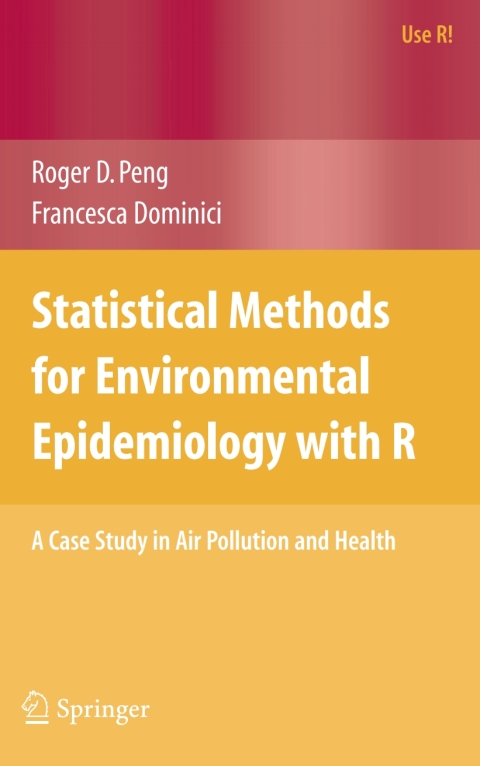 Use R!

Roger D. Peng
Francesca Dominici

Statistical Methods for Environmental Epidemiology with R

A Case Study in Air Pollution and Health

Springer